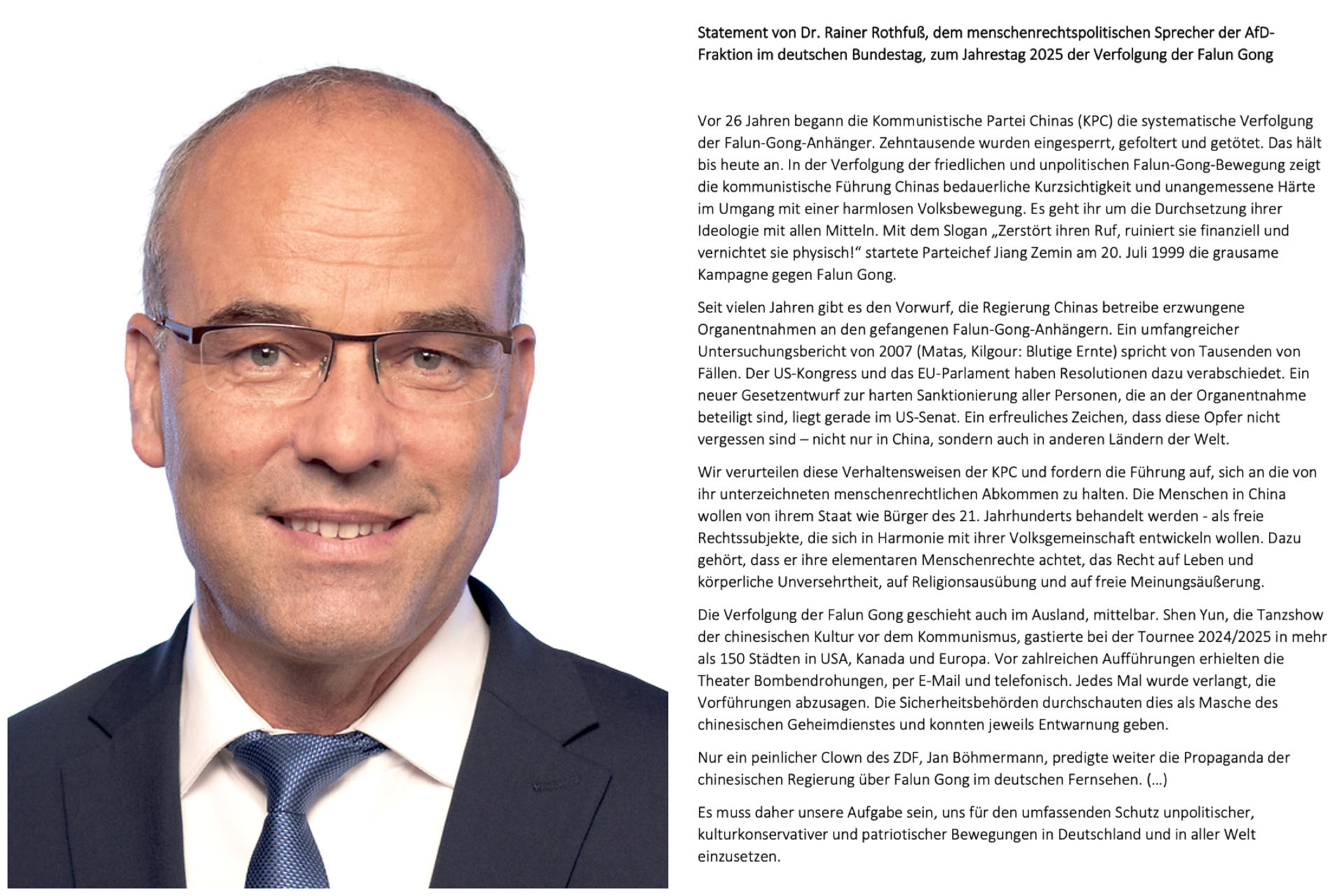 Statement von Dr. Rainer Rothfuß, dem menschenrechtspolitischen Sprecher der AfD-Fraktion im deutschen Bundestag, zum Jahrestag 2025 der Verfolgung der Falun Gong

Vor 26 Jahren begann die Kommunistische Partei Chinas (KPC) die systematische Verfolgung der Falun-Gong-Anhänger. Zehntausende wurden eingesperrt, gefoltert und getötet. Das hält bis heute an. In der Verfolgung der friedlichen und unpolitischen Falun-Gong-Bewegung zeigt die kommunistische Führung Chinas bedauerliche Kurzsichtigkeit und unangemessene Härte im Umgang mit einer harmlosen Volksbewegung. Es geht ihr um die Durchsetzung ihrer Ideologie mit allen Mitteln. Mit dem Slogan „Zerstört ihren Ruf, ruiniert sie finanziell und vernichtet sie physisch!“ startete Parteichef Jiang Zemin am 20. Juli 1999 die grausame Kampagne gegen Falun Gong.

Seit vielen Jahren gibt es den Vorwurf, die Regierung Chinas betreibe erzwungene Organentnahmen an den gefangenen Falun-Gong-Anhängern. Ein umfangreicher Untersuchungsbericht von 2007 (Matas, Kilgour: Blutige Ernte) spricht von Tausenden von Fällen. Der US-Kongress und das EU-Parlament haben Resolutionen dazu verabschiedet. Ein neuer Gesetzentwurf zur harten Sanktionierung aller Personen, die an der Organentnahme beteiligt sind, liegt gerade im US-Senat. Ein erfreuliches Zeichen, dass diese Opfer nicht vergessen sind – nicht nur in China, sondern auch in anderen Ländern der Welt.

Wir verurteilen diese Verhaltensweisen der KPC und fordern die Führung auf, sich an die von ihr unterzeichneten menschenrechtlichen Abkommen zu halten. Die Menschen in China wollen von ihrem Staat wie Bürger des 21. Jahrhunderts behandelt werden - als freie Rechtssubjekte, die sich in Harmonie mit ihrer Volksgemeinschaft entwickeln wollen. Dazu gehört, dass er ihre elementaren Menschenrechte achtet, das Recht auf Leben und körperliche Unversehrtheit, auf Religionsausübung und auf freie Meinungsäußerung.

Die Verfolgung der Falun Gong geschieht auch im Ausland, mittelbar. Shen Yun, die Tanzshow der chinesischen Kultur vor dem Kommunismus, gastierte bei der Tournee 2024/2025 in mehr als 150 Städten in USA, Kanada und Europa. Vor zahlreichen Aufführungen erhielten die Theater Bombendrohungen, per E-Mail und telefonisch. Jedes Mal wurde verlangt, die Vorführungen abzusagen. Die Sicherheitsbehörden durchschauten dies als Masche des chinesischen Geheimdienstes und konnten jeweils Entwarnung geben.

Nur ein peinlicher Clown des ZDF, Jan Böhmermann, predigte weiter die Propaganda der chinesischen Regierung über Falun Gong im deutschen Fernsehen. (…)

Es muss daher unsere Aufgabe sein, uns für den umfassenden Schutz unpolitischer, kulturkonservativer und patriotischer Bewegungen in Deutschland und in aller Welt einzusetzen.